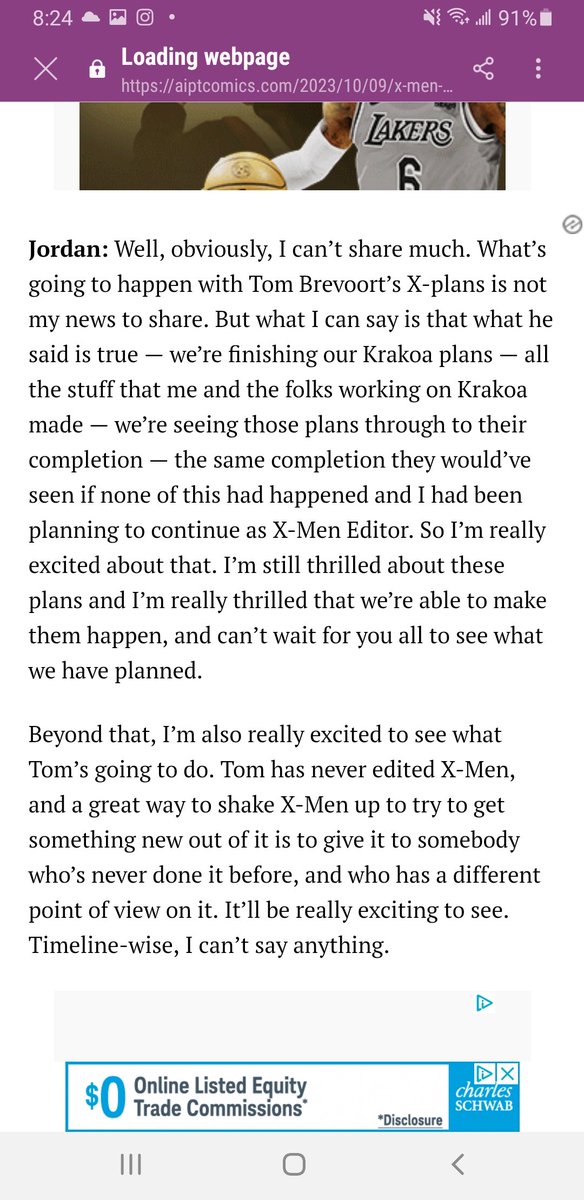 8:24 91%

Loading webpage
https://aiptcomics.com/2023/10/09/x-men-...

LAKERS
6

Jordan: Well, obviously, I can't share much. What's going to happen with Tom Brevoort's X-plans is not my news to share. But what I can say is that what he said is true — we're finishing our Krakoa plans — all the stuff that me and the folks working on Krakoa made — we're seeing those plans through to their completion — the same completion they would've seen if none of this had happened and I had been planning to continue as X-Men Editor. So I'm really excited about that. I'm still thrilled about these plans and I'm really thrilled that we're able to make them happen, and can't wait for you all to see what we have planned.

Beyond that, I'm also really excited to see what Tom's going to do. Tom has never edited X-Men, and a great way to shake X-Men up to try to get something new out of it is to give it to somebody who's never done it before, and who has a different point of view on it. It'll be really exciting to see. Timeline-wise, I can't say anything.

$0 Online Listed Equity Trade Commissions*
*Disclosure
charles SCHWAB